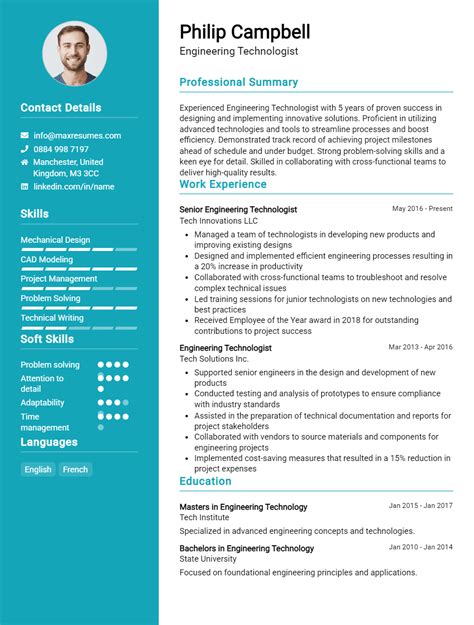 Contact Details

info@maxresumes.com
0884 998 7197
Manchester, United Kingdom, M3 3CC
linkedin.com/in/name

Skills

Mechanical Design
CAD Modeling
Project Management
Problem Solving
Technical Writing

Soft Skills

Problem solving
Attention to detail
Adaptability
Time management

Languages

English
French

Philip Campbell
Engineering Technologist

Professional Summary

Experienced Engineering Technologist with 5 years of proven success in designing and implementing innovative solutions. Proficient in utilizing advanced technologies and tools to streamline processes and boost efficiency. Demonstrated track record of achieving project milestones ahead of schedule and under budget. Strong problem-solving skills and a keen eye for detail. Skilled in collaborating with cross-functional teams to deliver high-quality results.

Work Experience

Senior Engineering Technologist
May 2016 - Present
Tech Innovations LLC
• Managed a team of technologists in developing new products and improving existing designs
• Designed and implemented efficient engineering processes resulting in a 20% increase in productivity
• Collaborated with cross-functional teams to troubleshoot and resolve complex technical issues
• Led training sessions for junior technologists on new technologies and best practices
• Received Employee of the Year award in 2018 for outstanding contributions to project success

Engineering Technologist
Mar 2013 - Apr 2016
Tech Solutions Inc.
• Supported senior engineers in the design and development of new products
• Conducted testing and analysis of prototypes to ensure compliance with industry standards
• Assisted in the preparation of technical documentation and reports for project stakeholders
• Collaborated with vendors to source materials and components for engineering projects
• Implemented cost-saving measures that resulted in a 15% reduction in project expenses

Education

Masters in Engineering Technology
Jan 2015 - Jan 2017
Tech Institute
Specialized in advanced engineering concepts and technologies.

Bachelors in Engineering Technology
Jan 2010 - Jan 2014
State University
Focused on foundational engineering principles and applications.